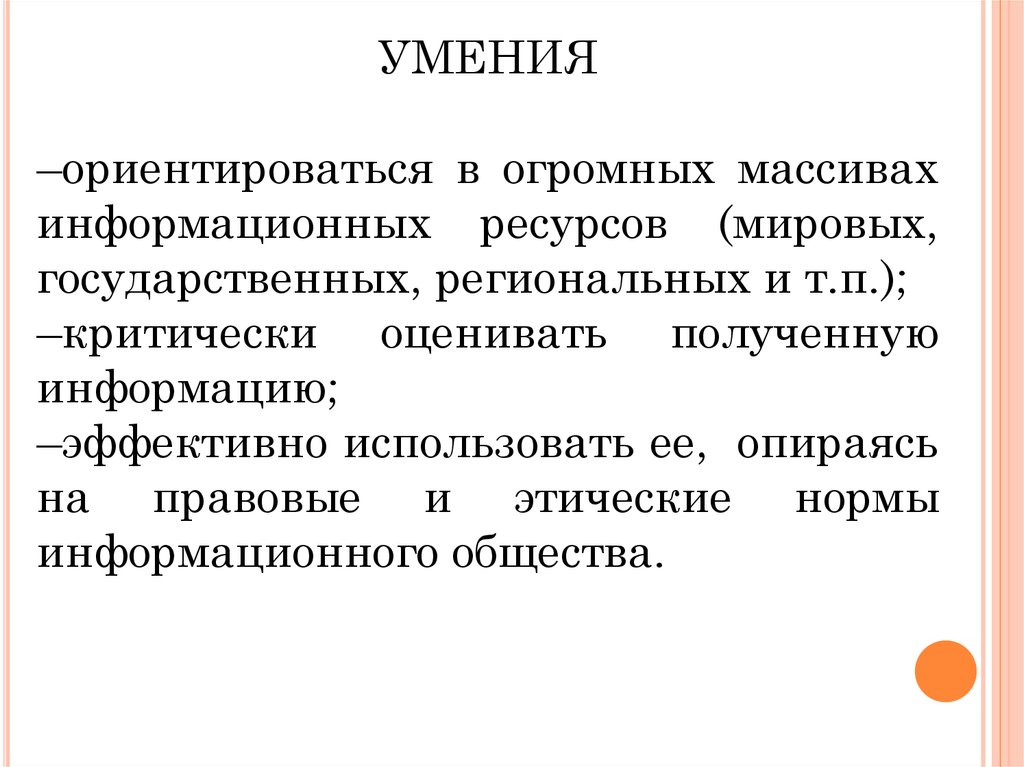 УМЕНИЯ

–ориентироваться в огромных массивах информационных ресурсов (мировых, государственных, региональных и т.п.);
–критически оценивать полученную информацию;
–эффективно использовать ее, опираясь на правовые и этические нормы информационного общества.